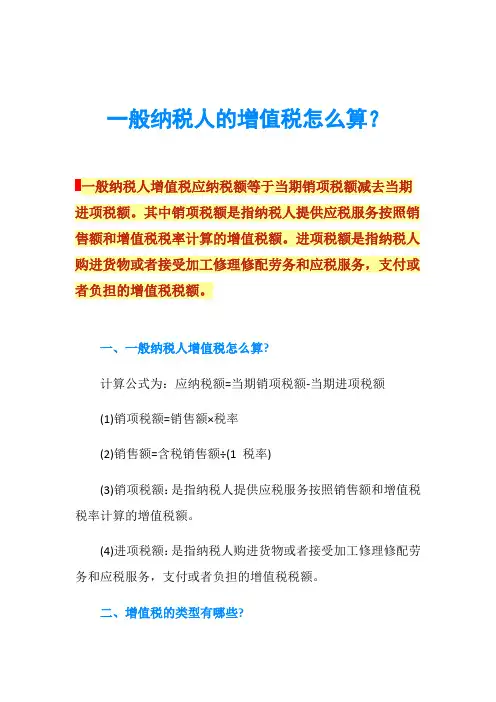 一般纳税人的增值税怎么算？

一般纳税人增值税应纳税额等于当期销项税额减去当期进项税额。其中销项税额是指纳税人提供应税服务按照销售额和增值税税率计算的增值税额。进项税额是指纳税人购进货物或者接受加工修理修配劳务和应税服务，支付或者负担的增值税税额。

一、一般纳税人增值税怎么算？

计算公式为：应纳税额=当期销项税额-当期进项税额

(1)销项税额=销售额×税率

(2)销售额=含税销售额÷(1 税率)

(3)销项税额：是指纳税人提供应税服务按照销售额和增值税税率计算的增值税额。

(4)进项税额：是指纳税人购进货物或者接受加工修理修配劳务和应税服务，支付或者负担的增值税税额。

二、增值税的类型有哪些？